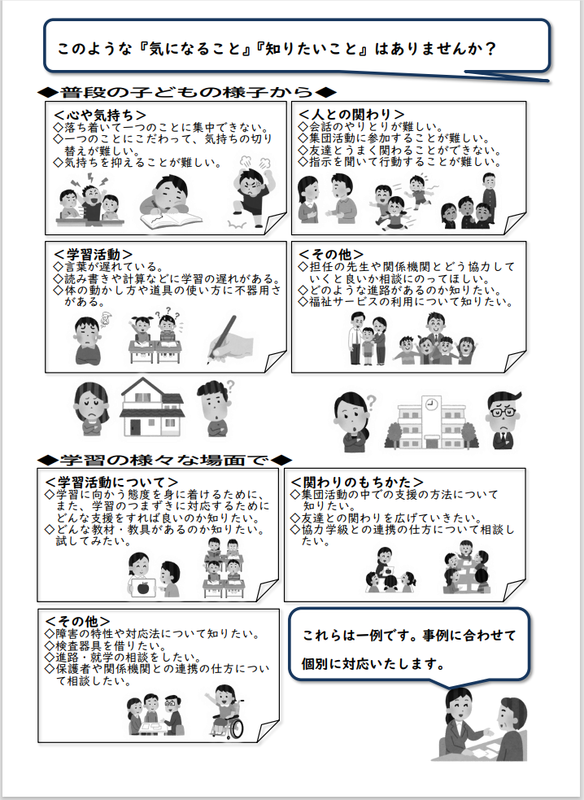 このような『気になること』『知りたいこと』はありませんか？

◆普段の子どもの様子から◆

＜心や気持ち＞
◇落ち着いて一つのことに集中できない。
◇一つのことにこだわって、気持ちの切り替えが難しい。
◇気持ちを抑えることが難しい。

＜人との関わり＞
◇会話のやりとりが難しい。
◇集団活動に参加することが難しい。
◇友達とうまく関わることができない。
◇指示を聞いて行動することが難しい。

＜学習活動＞
◇言葉が遅れている。
◇読み書きや計算などに学習の遅れがある。
◇体の動かし方や道具の使い方に不器用さがある。

＜その他＞
◇担任の先生や関係機関とどう協力していくと良いか相談にのってほしい。
◇どのような進路があるのか知りたい。
◇福祉サービスの利用について知りたい。

◆学習の様々な場面で◆

＜学習活動について＞
◇学習に向かう態度を身に着けるために、また、学習のつまずきに対応するためにどんな支援をすれば良いのか知りたい。
◇どんな教材・教具があるのか知りたい。試してみたい。

＜関わりのもちかた＞
◇集団活動の中での支援の方法について知りたい。
◇友達との関わりを広げていきたい。
◇協力学級との連携の仕方について相談したい。

＜その他＞
◇障害の特性や対応法について知りたい。
◇検査器具を借りたい。
◇進路・就学の相談をしたい。
◇保護者や関係機関との連携の仕方について相談したい。

これらは一例です。事例に合わせて個別に対応いたします。